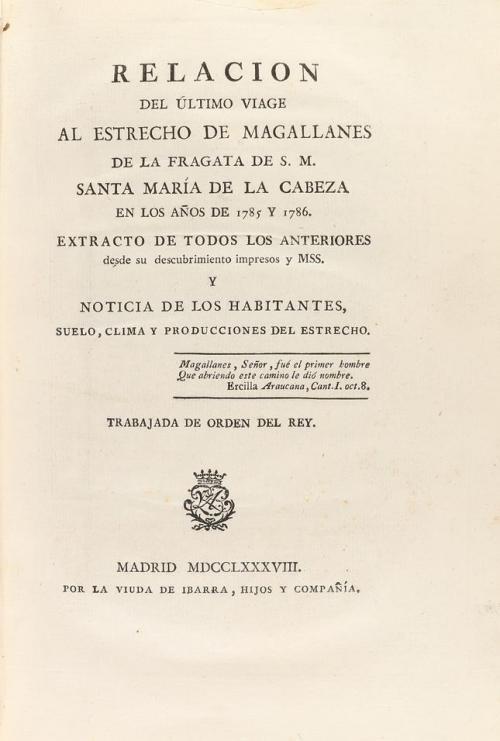 RELACION
DEL ÚLTIMO VIAGE
AL ESTRECHO DE MAGALLANES
DE LA FRAGATA DE S. M.
SANTA MARÍA DE LA CABEZA
EN LOS AÑOS DE 1785 Y 1786.
EXTRACTO DE TODOS LOS ANTERIORES
desde su descubrimiento impresos y MSS.
Y
NOTICIA DE LOS HABITANTES,
SUELO, CLIMA Y PRODUCCIONES DEL ESTRECHO.

Magallanes, Señor, fué el primer hombre
Que abriendo este camino le dió nombre.
Ercilla Araucana, Cant. I. oct. 8.

TRABAJADA DE ORDEN DEL REY.

MADRID MDCCLXXXVIII.
POR LA VIUDA DE IBARRA, HIJOS Y COMPAÑÍA.